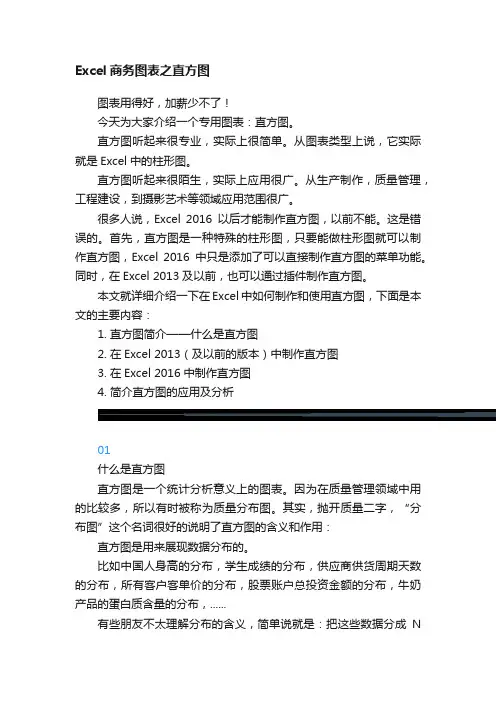 Excel 商务图表之直方图

图表用得好，加薪少不了！

今天为大家介绍一个专用图表：直方图。

直方图听起来很专业，实际上很简单。从图表类型上说，它实际就是 Excel 中的柱形图。

直方图听起来很陌生，实际上应用很广。从生产制作，质量管理，工程建设，到摄影艺术等领域应用范围很广。

很多人说，Excel 2016 以后才能制作直方图，以前不能。这是错误的。首先，直方图是一种特殊的柱形图，只要能做柱形图就可以制作直方图，Excel 2016 中只是添加了可以直接制作直方图的菜单功能。同时，在 Excel 2013 及以前，也可以通过插件制作直方图。

本文就详细介绍一下在 Excel 中如何制作和使用直方图，下面是本文的主要内容：

1. 直方图简介——什么是直方图
2. 在 Excel 2013（及以前的版本）中制作直方图
3. 在 Excel 2016 中制作直方图
4. 简介直方图的应用及分析

01

什么是直方图

直方图是一个统计分析意义上的图表。因为在质量管理领域中用的比较多，所以有时被称为质量分布图。其实，抛开质量二字，“分布图”这个名词很好的说明了直方图的含义和作用：

直方图是用来展现数据分布的。

比如中国人身高的分布，学生成绩的分布，供应商供货周期天数的分布，所有客户客单价的分布，股票账户总投资金额的分布，牛奶产品的蛋白质含量的分布，……

有些朋友不太理解分布的含义，简单说就是：把这些数据分成 N